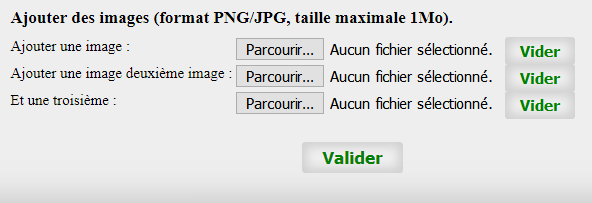 Ajouter des images (format PNG/JPG, taille maximale 1Mo).

Ajouter une image : Parcourir... Aucun fichier sélectionné. Vider

Ajouter une image deuxième image : Parcourir... Aucun fichier sélectionné. Vider

Et une troisième : Parcourir... Aucun fichier sélectionné. Vider

Valider